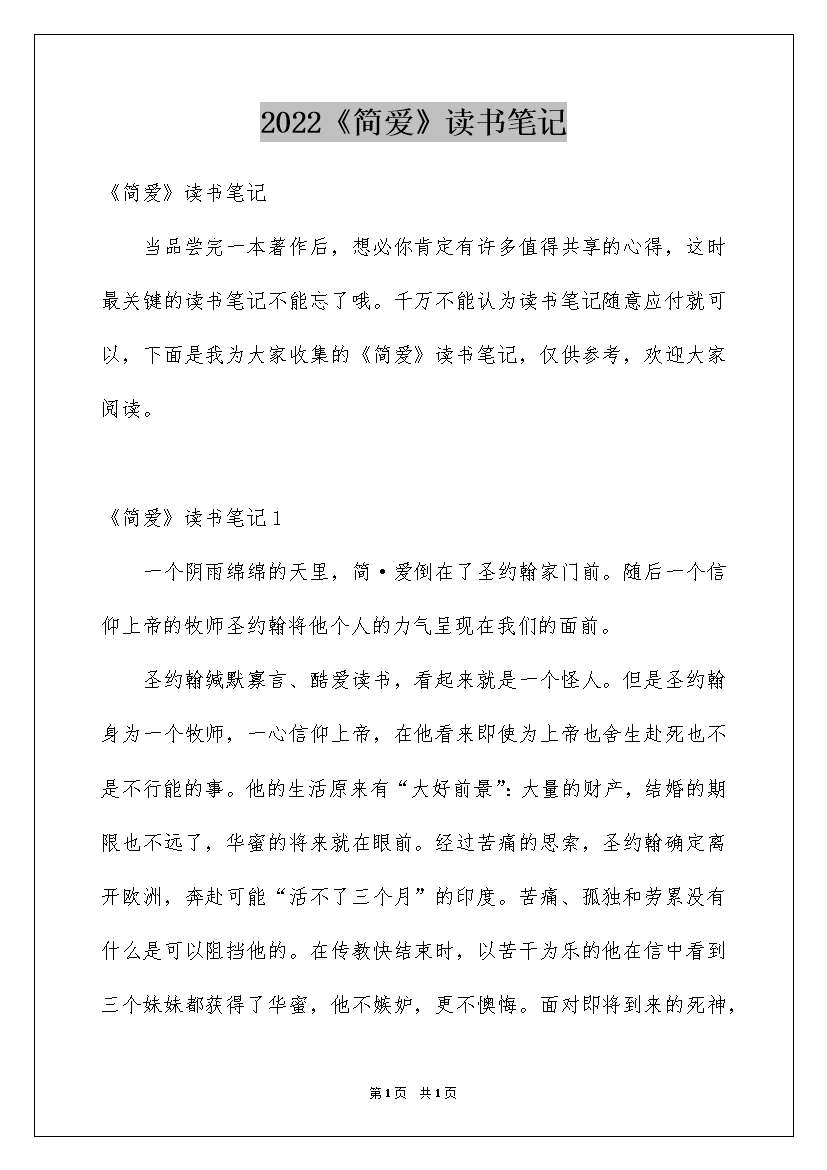 2022《简爱》读书笔记

《简爱》读书笔记

当品尝完一本著作后，想必你肯定有许多值得共享的心得，这时最关键的读书笔记不能忘了哦。千万不能认为读书笔记随意应付就可以，下面是我为大家收集的《简爱》读书笔记，仅供参考，欢迎大家阅读。

《简爱》读书笔记1

一个阴雨绵绵的天里，简·爱倒在了圣约翰家门前。随后一个信仰上帝的牧师圣约翰将他个人的力气呈现在我们的面前。

圣约翰缄默寡言、酷爱读书，看起来就是一个怪人。但是圣约翰身为一个牧师，一心信仰上帝，在他看来即使为上帝也舍生赴死也不是不行能的事。他的生活原来有“大好前景”：大量的财产，结婚的期限也不远了，华蜜的将来就在眼前。经过苦痛的思索，圣约翰确定离开欧洲，奔赴可能“活不了三个月”的印度。苦痛、孤独和劳累没有什么是可以阻挡他的。在传教快结束时，以苦干为乐的他在信中看到三个妹妹都获得了华蜜，他不嫉妒，更不懊悔。面对即将到来的死神，

第1页 共1页